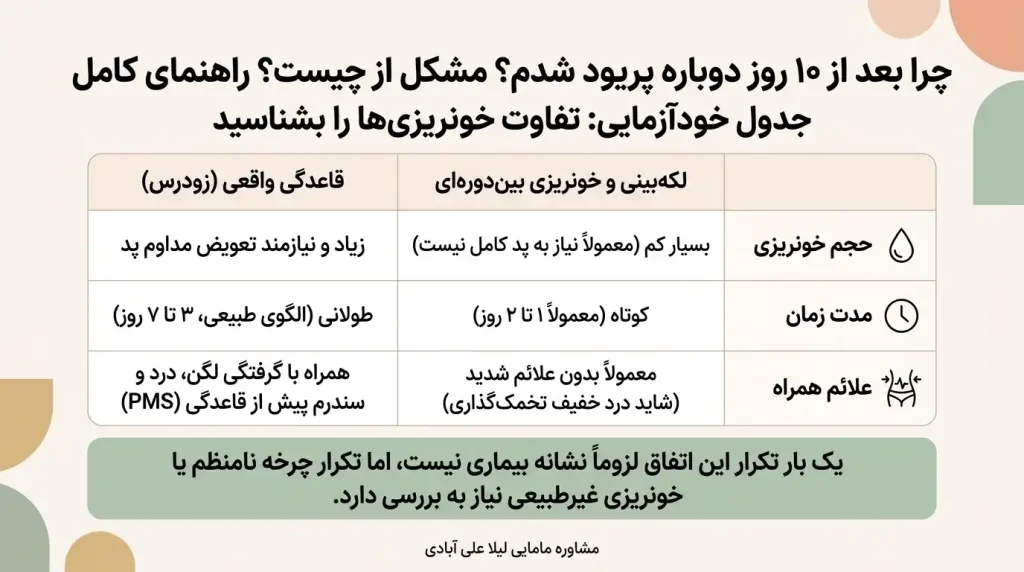 چرا بعد از ۱۰ روز دوباره پریود شدم؟ مشکل از چیست؟ راهنمای کامل

جدول خودآزمایی: تفاوت خونریزی‌ها را بشناسید

| | لکه‌بینی و خونریزی بین‌دوره‌ای | قاعدگی واقعی (زودرس) |
|---|---|---|
| حجم خونریزی | بسیار کم (معمولاً نیاز به پد کامل نیست) | زیاد و نیازمند تعویض مداوم پد |
| مدت زمان | کوتاه (معمولاً ۱ تا ۲ روز) | طولانی (الگوی طبیعی، ۳ تا ۷ روز) |
| علائم همراه | معمولاً بدون علائم شدید (شاید درد خفیف تخمک‌گذاری) | همراه با گرفتگی لگن، درد و سندرم پیش از قاعدگی (PMS) |

یک بار تکرار این اتفاق لزوماً نشانه بیماری نیست، اما تکرار چرخه نامنظم یا خونریزی غیرطبیعی نیاز به بررسی دارد.

مشاوره مامایی لیلا علی آبادی